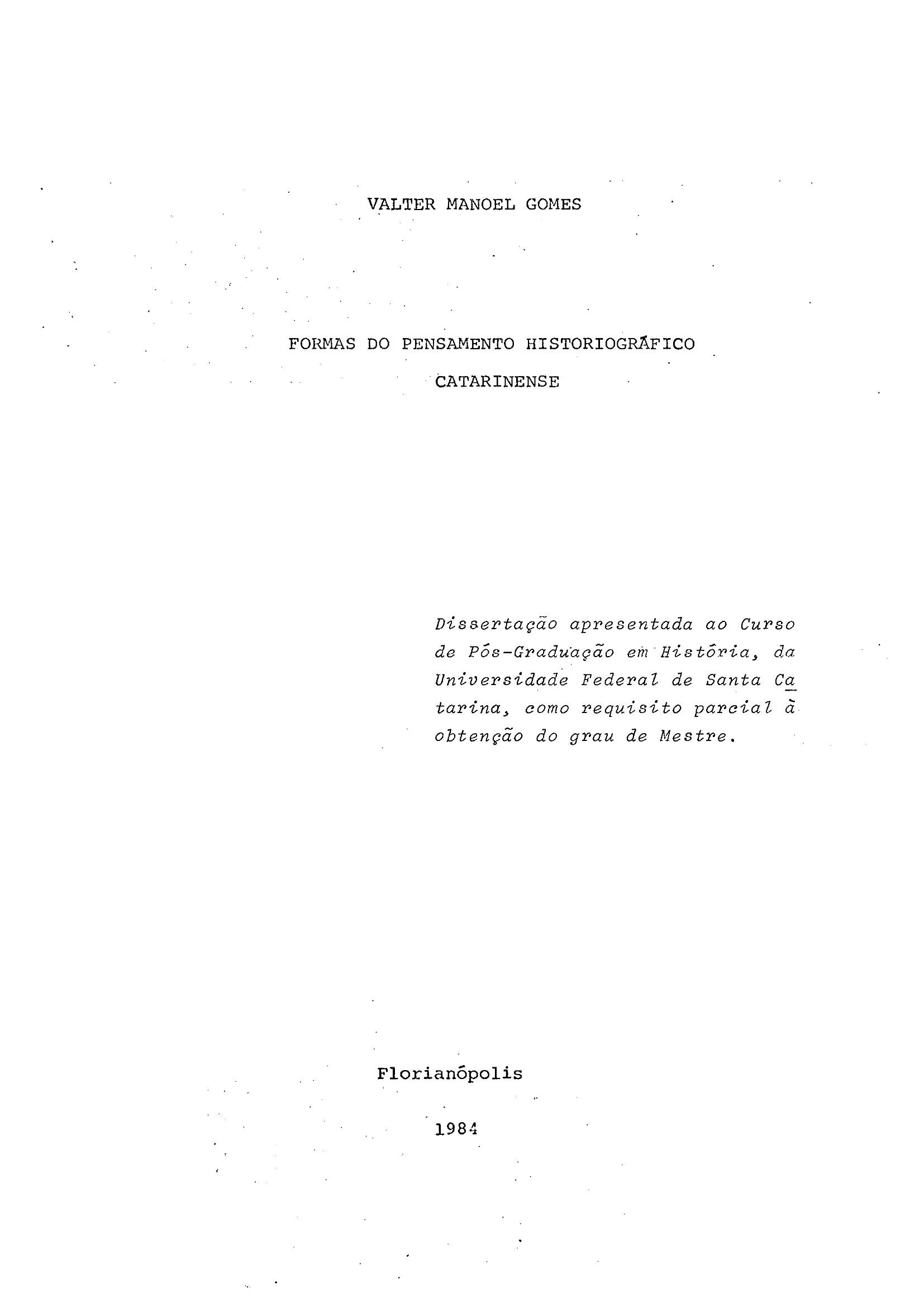 VALTER MANOEL GOMES

FORMAS DO PENSAMENTO HISTORIOGRÁFICO
CATARINENSE

Dissertação apresentada ao Curso de Pós-Graduação em História, da Universidade Federal de Santa Catarina, como requisito parcial à obtenção do grau de Mestre.

Florianópolis

1984